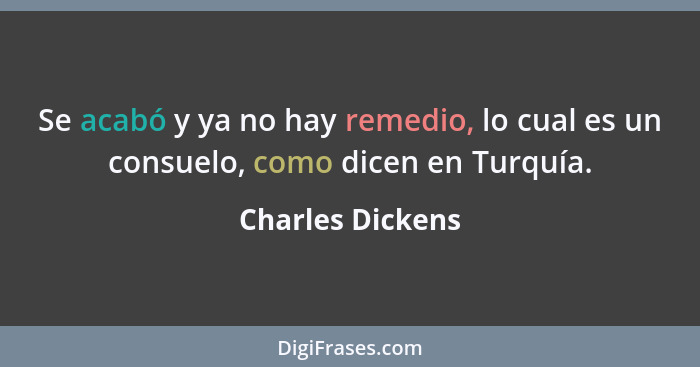 Se acabó y ya no hay remedio, lo cual es un consuelo, como dicen en Turquía.

Charles Dickens

DigiFrases.com